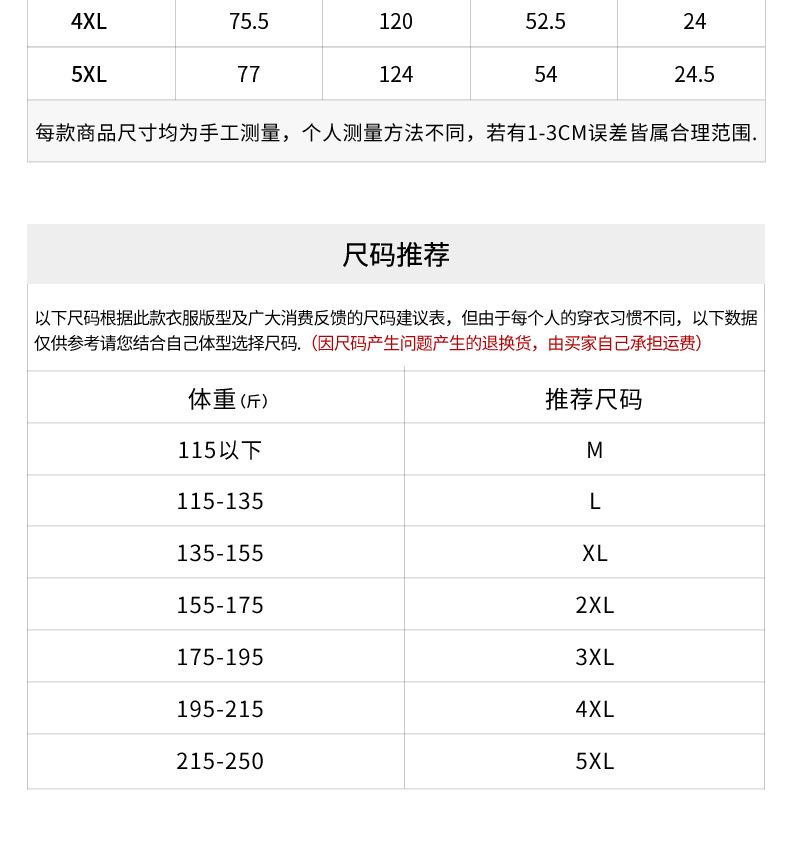 | 4XL | 75.5 | 120 | 52.5 | 24 |
|---|---|---|---|---|
| 5XL | 77 | 124 | 54 | 24.5 |

每款商品尺寸均为手工测量，个人测量方法不同，若有1-3CM误差皆属合理范围.

尺码推荐

以下尺码根据此款衣服版型及广大消费反馈的尺码建议表，但由于每个人的穿衣习惯不同，以下数据仅供参考请您结合自己体型选择尺码.（因尺码产生问题产生的退换货，由买家自己承担运费）

| 体重（斤） | 推荐尺码 |
|---|---|
| 115以下 | M |
| 115-135 | L |
| 135-155 | XL |
| 155-175 | 2XL |
| 175-195 | 3XL |
| 195-215 | 4XL |
| 215-250 | 5XL |